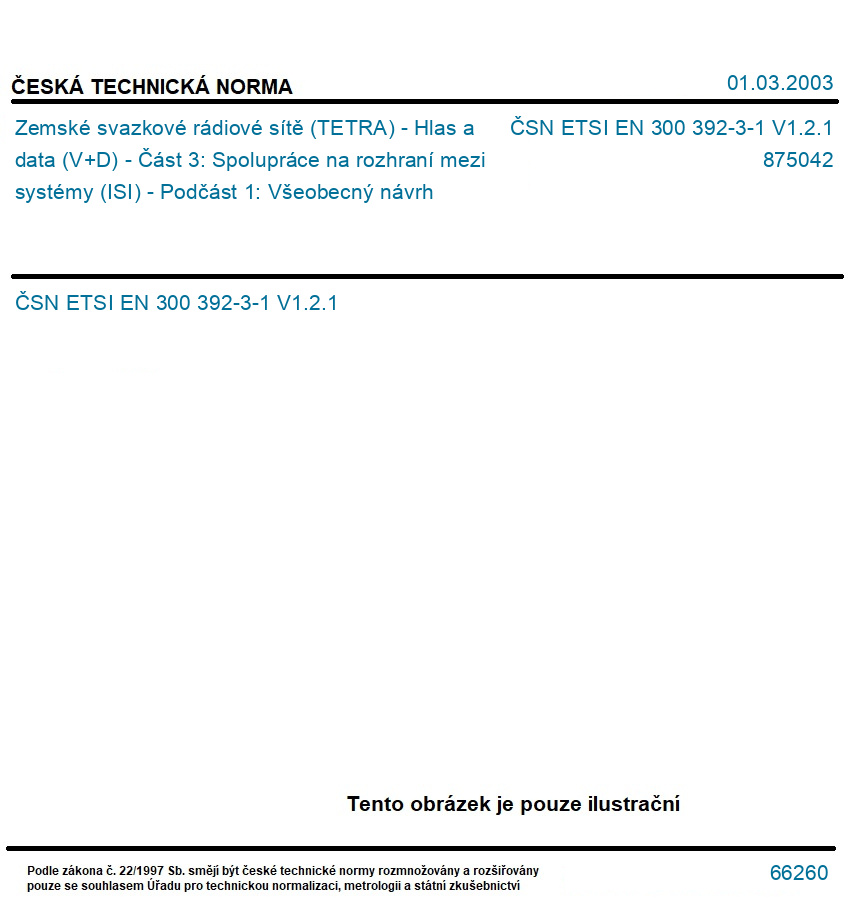 ČESKÁ TECHNICKÁ NORMA

01.03.2003

Zemské svazkové rádiové sítě (TETRA) - Hlas a data (V+D) - Část 3: Spolupráce na rozhraní mezi systémy (ISI) - Podčást 1: Všeobecný návrh

ČSN ETSI EN 300 392-3-1 V1.2.1
875042

ČSN ETSI EN 300 392-3-1 V1.2.1

Tento obrázek je pouze ilustrační

Podle zákona č. 22/1997 Sb. smějí být české technické normy rozmnožovány a rozšiřovány pouze se souhlasem Úřadu pro technickou normalizaci, metrologii a státní zkušebnictví

66260